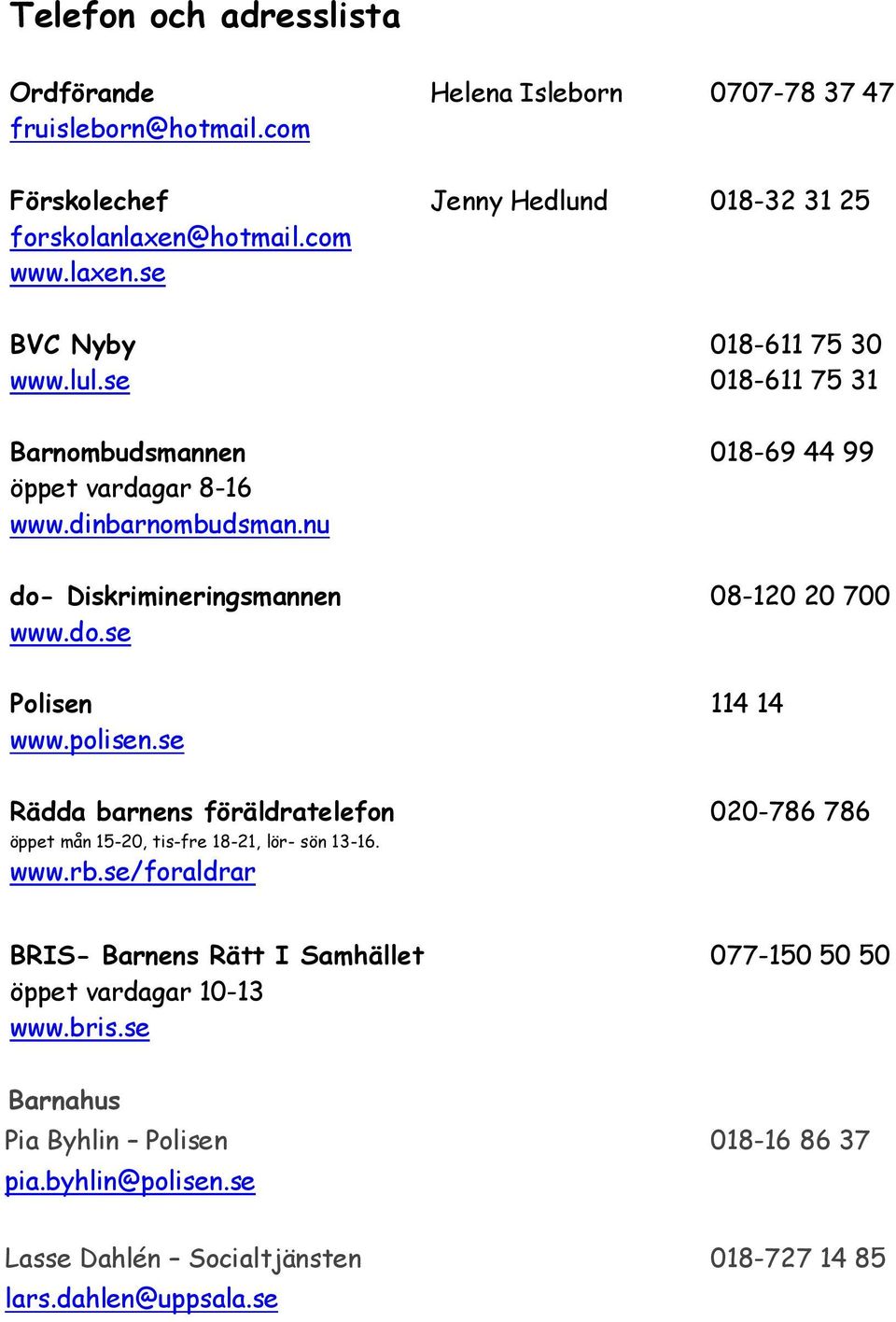 Telefon och adresslista

Ordförande Helena Isleborn 0707-78 37 47
fruisleborn@hotmail.com

Förskolechef Jenny Hedlund 018-32 31 25
forskolanlaxen@hotmail.com
www.laxen.se

BVC Nyby 018-611 75 30
www.lul.se 018-611 75 31

Barnombudsmannen 018-69 44 99
öppet vardagar 8-16
www.dinbarnombudsman.nu

do- Diskrimineringsmannen 08-120 20 700
www.do.se

Polisen 114 14
www.polisen.se

Rädda barnens föräldratelefon 020-786 786
öppet mån 15-20, tis-fre 18-21, lör- sön 13-16.
www.rb.se/foraldrar

BRIS- Barnens Rätt I Samhället 077-150 50 50
öppet vardagar 10-13
www.bris.se

Barnahus
Pia Byhlin – Polisen 018-16 86 37
pia.byhlin@polisen.se

Lasse Dahlén – Socialtjänsten 018-727 14 85
lars.dahlen@uppsala.se